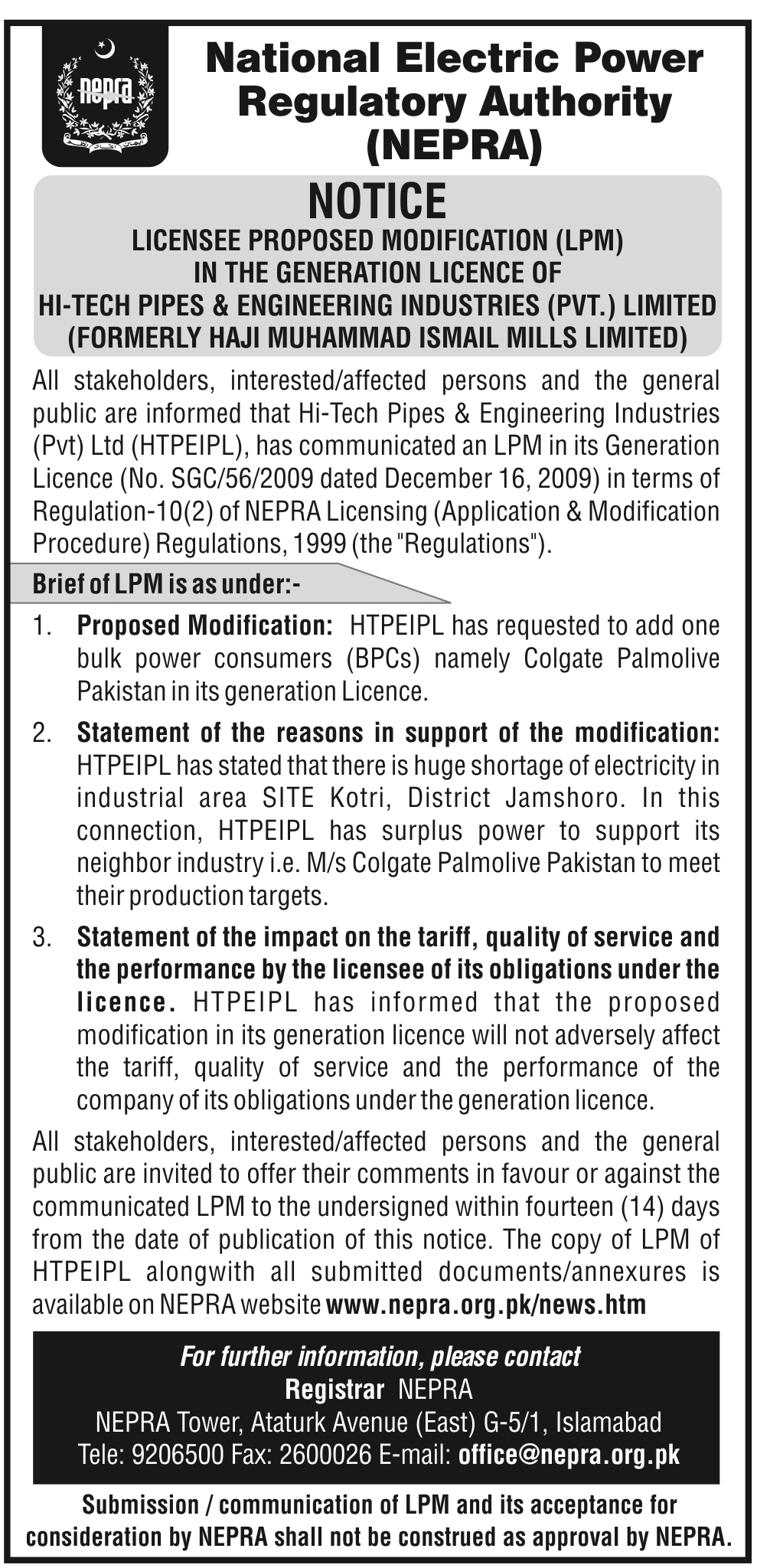 nepra

National Electric Power Regulatory Authority (NEPRA)

NOTICE

LICENSEE PROPOSED MODIFICATION (LPM) IN THE GENERATION LICENCE OF HI-TECH PIPES & ENGINEERING INDUSTRIES (PVT.) LIMITED (FORMERLY HAJI MUHAMMAD ISMAIL MILLS LIMITED)

All stakeholders, interested/affected persons and the general public are informed that Hi-Tech Pipes & Engineering Industries (Pvt) Ltd (HTPEIPL), has communicated an LPM in its Generation Licence (No. SGC/56/2009 dated December 16, 2009) in terms of Regulation-10(2) of NEPRA Licensing (Application & Modification Procedure) Regulations, 1999 (the "Regulations").

Brief of LPM is as under:-

1. Proposed Modification: HTPEIPL has requested to add one bulk power consumers (BPCs) namely Colgate Palmolive Pakistan in its generation Licence.

2. Statement of the reasons in support of the modification: HTPEIPL has stated that there is huge shortage of electricity in industrial area SITE Kotri, District Jamshoro. In this connection, HTPEIPL has surplus power to support its neighbor industry i.e. M/s Colgate Palmolive Pakistan to meet their production targets.

3. Statement of the impact on the tariff, quality of service and the performance by the licensee of its obligations under the licence. HTPEIPL has informed that the proposed modification in its generation licence will not adversely affect the tariff, quality of service and the performance of the company of its obligations under the generation licence.

All stakeholders, interested/affected persons and the general public are invited to offer their comments in favour or against the communicated LPM to the undersigned within fourteen (14) days from the date of publication of this notice. The copy of LPM of HTPEIPL alongwith all submitted documents/annexures is available on NEPRA website www.nepra.org.pk/news.htm

For further information, please contact
Registrar NEPRA
NEPRA Tower, Ataturk Avenue (East) G-5/1, Islamabad
Tele: 9206500 Fax: 2600026 E-mail: office@nepra.org.pk

Submission / communication of LPM and its acceptance for consideration by NEPRA shall not be construed as approval by NEPRA.